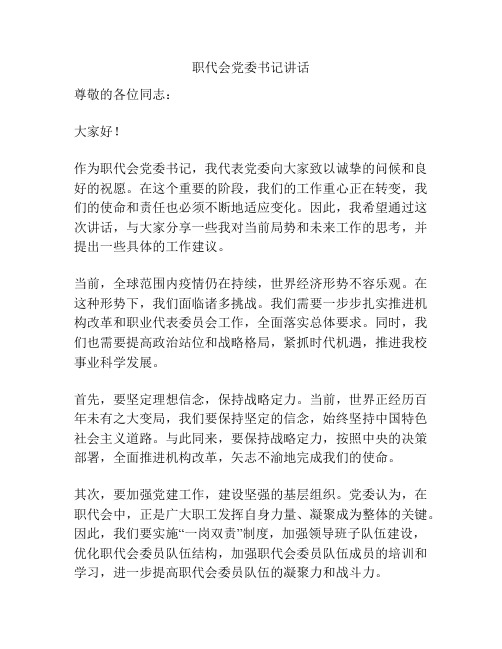 职代会党委书记讲话

尊敬的各位同志：

大家好！

作为职代会党委书记，我代表党委向大家致以诚挚的问候和良好的祝愿。在这个重要的阶段，我们的工作重心正在转变，我们的使命和责任也必须不断地适应变化。因此，我希望通过这次讲话，与大家分享一些我对当前局势和未来工作的思考，并提出一些具体的工作建议。

当前，全球范围内疫情仍在持续，世界经济形势不容乐观。在这种形势下，我们面临诸多挑战。我们需要一步步扎实推进机构改革和职业代表委员会工作，全面落实总体要求。同时，我们也需要提高政治站位和战略格局，紧抓时代机遇，推进我校事业科学发展。

首先，要坚定理想信念，保持战略定力。当前，世界正经历百年未有之大变局，我们要保持坚定的信念，始终坚持中国特色社会主义道路。与此同来，要保持战略定力，按照中央的决策部署，全面推进机构改革，矢志不渝地完成我们的使命。

其次，要加强党建工作，建设坚强的基层组织。党委认为，在职代会中，正是广大职工发挥自身力量、凝聚成为整体的关键。因此，我们要实施“一岗双责”制度，加强领导班子队伍建设，优化职代会委员队伍结构，加强职代会委员队伍成员的培训和学习，进一步提高职代会委员队伍的凝聚力和战斗力。